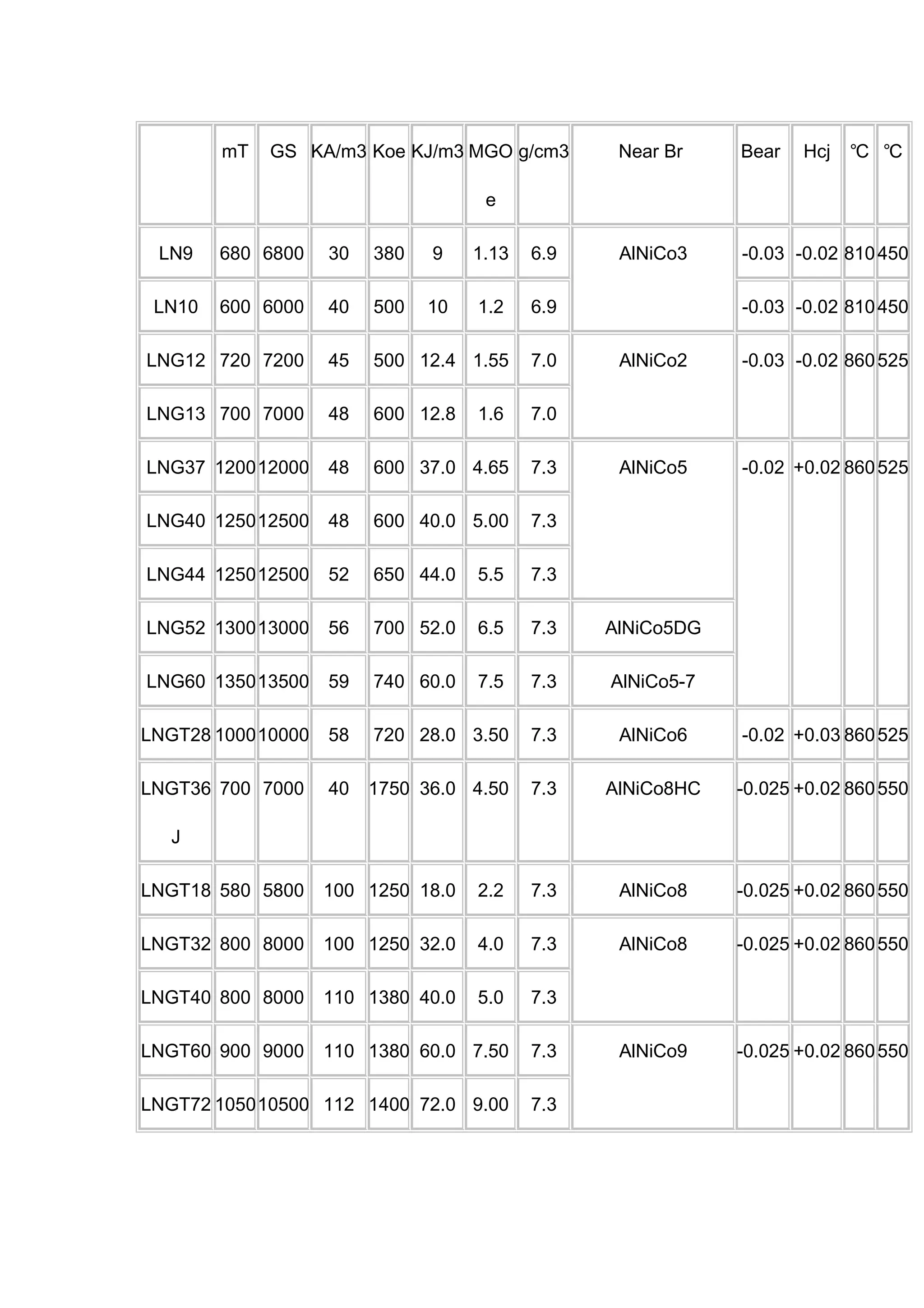 |  | mT | GS | KA/m3 | Koe | KJ/m3 | MGOe | g/cm3 | Near Br | Bear | Hcj | ℃ | ℃ |
|---|---|---|---|---|---|---|---|---|---|---|---|---|
| LN9 | 680 | 6800 | 30 | 380 | 9 | 1.13 | 6.9 | AlNiCo3 | -0.03 | -0.02 | 810 | 450 |
| LN10 | 600 | 6000 | 40 | 500 | 10 | 1.2 | 6.9 |  | -0.03 | -0.02 | 810 | 450 |
| LNG12 | 720 | 7200 | 45 | 500 | 12.4 | 1.55 | 7.0 | AlNiCo2 | -0.03 | -0.02 | 860 | 525 |
| LNG13 | 700 | 7000 | 48 | 600 | 12.8 | 1.6 | 7.0 |  |  |  |  |  |
| LNG37 | 1200 | 12000 | 48 | 600 | 37.0 | 4.65 | 7.3 | AlNiCo5 | -0.02 | +0.02 | 860 | 525 |
| LNG40 | 1250 | 12500 | 48 | 600 | 40.0 | 5.00 | 7.3 |  |  |  |  |  |
| LNG44 | 1250 | 12500 | 52 | 650 | 44.0 | 5.5 | 7.3 |  |  |  |  |  |
| LNG52 | 1300 | 13000 | 56 | 700 | 52.0 | 6.5 | 7.3 | AlNiCo5DG |  |  |  |  |
| LNG60 | 1350 | 13500 | 59 | 740 | 60.0 | 7.5 | 7.3 | AlNiCo5-7 |  |  |  |  |
| LNGT28 | 1000 | 10000 | 58 | 720 | 28.0 | 3.50 | 7.3 | AlNiCo6 | -0.02 | +0.03 | 860 | 525 |
| LNGT36J | 700 | 7000 | 40 | 1750 | 36.0 | 4.50 | 7.3 | AlNiCo8HC | -0.025 | +0.02 | 860 | 550 |
| LNGT18 | 580 | 5800 | 100 | 1250 | 18.0 | 2.2 | 7.3 | AlNiCo8 | -0.025 | +0.02 | 860 | 550 |
| LNGT32 | 800 | 8000 | 100 | 1250 | 32.0 | 4.0 | 7.3 | AlNiCo8 | -0.025 | +0.02 | 860 | 550 |
| LNGT40 | 800 | 8000 | 110 | 1380 | 40.0 | 5.0 | 7.3 |  |  |  |  |  |
| LNGT60 | 900 | 9000 | 110 | 1380 | 60.0 | 7.50 | 7.3 | AlNiCo9 | -0.025 | +0.02 | 860 | 550 |
| LNGT72 | 1050 | 10500 | 112 | 1400 | 72.0 | 9.00 | 7.3 |  |  |  |  |  |